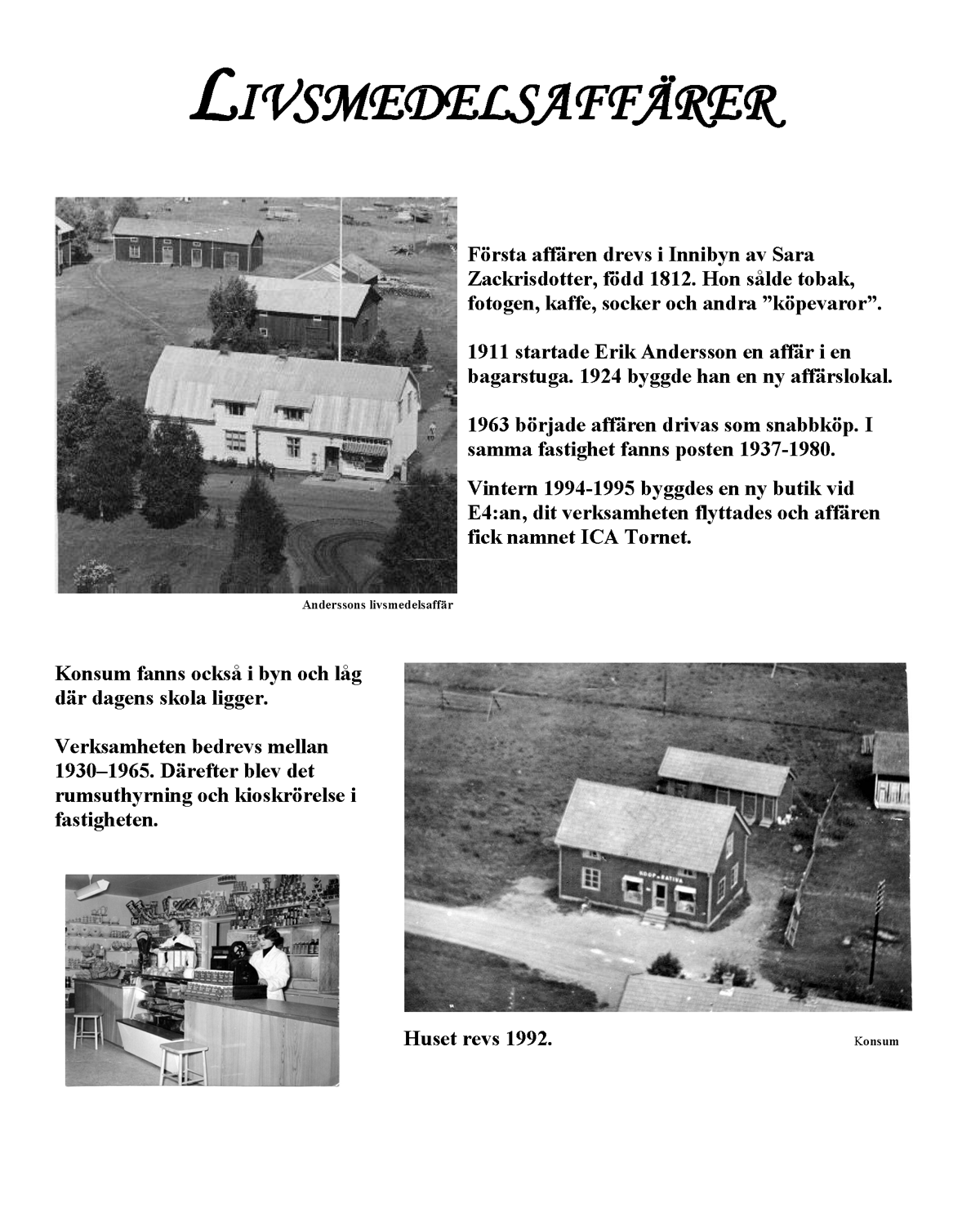 LIVSMEDELSAFFÄRER

Första affären drevs i Innibyn av Sara Zackrisdotter, född 1812. Hon sålde tobak, fotogen, kaffe, socker och andra ”köpevaror”.

1911 startade Erik Andersson en affär i en bagarstuga. 1924 byggde han en ny affärslokal.

1963 började affären drivas som snabbköp. I samma fastighet fanns posten 1937-1980.

Vintern 1994-1995 byggdes en ny butik vid E4:an, dit verksamheten flyttades och affären fick namnet ICA Tornet.

Anderssons livsmedelsaffär

Konsum fanns också i byn och låg där dagens skola ligger.

Verksamheten bedrevs mellan 1930–1965. Därefter blev det rumsuthyrning och kioskrörelse i fastigheten.

KOOPERATIVA

Huset revs 1992.

Konsum